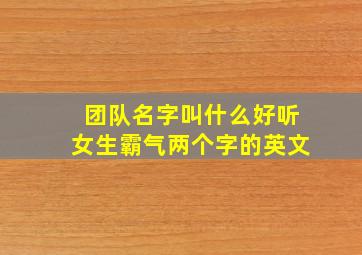 团队名字叫什么好听
女生霸气两个字的英文